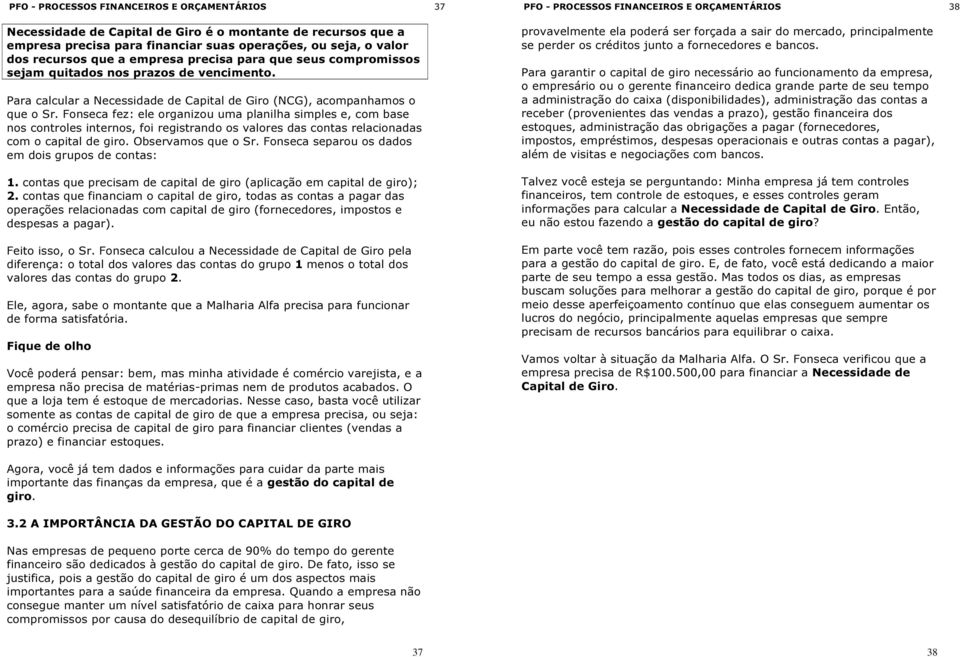 PFO - PROCESSOS FINANCEIROS E ORÇAMENTÁRIOS 37

Necessidade de Capital de Giro é o montante de recursos que a empresa precisa para financiar suas operações, ou seja, o valor dos recursos que a empresa precisa para que seus compromissos sejam quitados nos prazos de vencimento.

Para calcular a Necessidade de Capital de Giro (NCG), acompanhamos o que o Sr. Fonseca fez: ele organizou uma planilha simples e, com base nos controles internos, foi registrando os valores das contas relacionadas com o capital de giro. Observamos que o Sr. Fonseca separou os dados em dois grupos de contas:

1. contas que precisam de capital de giro (aplicação em capital de giro);
2. contas que financiam o capital de giro, todas as contas a pagar das operações relacionadas com capital de giro (fornecedores, impostos e despesas a pagar).

Feito isso, o Sr. Fonseca calculou a Necessidade de Capital de Giro pela diferença: o total dos valores das contas do grupo 1 menos o total dos valores das contas do grupo 2.

Ele, agora, sabe o montante que a Malharia Alfa precisa para funcionar de forma satisfatória.

Fique de olho

Você poderá pensar: bem, mas minha atividade é comércio varejista, e a empresa não precisa de matérias-primas nem de produtos acabados. O que a loja tem é estoque de mercadorias. Nesse caso, basta você utilizar somente as contas de capital de giro de que a empresa precisa, ou seja: o comércio precisa de capital de giro para financiar clientes (vendas a prazo) e financiar estoques.

Agora, você já tem dados e informações para cuidar da parte mais importante das finanças da empresa, que é a gestão do capital de giro.

3.2 A IMPORTÂNCIA DA GESTÃO DO CAPITAL DE GIRO

Nas empresas de pequeno porte cerca de 90% do tempo do gerente financeiro são dedicados à gestão do capital de giro. De fato, isso se justifica, pois a gestão do capital de giro é um dos aspectos mais importantes para a saúde financeira da empresa. Quando a empresa não consegue manter um nível satisfatório de caixa para honrar seus compromissos por causa do desequilíbrio de capital de giro,

37

PFO - PROCESSOS FINANCEIROS E ORÇAMENTÁRIOS 38

provavelmente ela poderá ser forçada a sair do mercado, principalmente se perder os créditos junto a fornecedores e bancos.

Para garantir o capital de giro necessário ao funcionamento da empresa, o empresário ou o gerente financeiro dedica grande parte de seu tempo a administração do caixa (disponibilidades), administração das contas a receber (provenientes das vendas a prazo), gestão financeira dos estoques, administração das obrigações a pagar (fornecedores, impostos, empréstimos, despesas operacionais e outras contas a pagar), além de visitas e negociações com bancos.

Talvez você esteja se perguntando: Minha empresa já tem controles financeiros, tem controle de estoques, e esses controles geram informações para calcular a Necessidade de Capital de Giro. Então, eu não estou fazendo a gestão do capital de giro?

Em parte você tem razão, pois esses controles fornecem informações para a gestão do capital de giro. E, de fato, você está dedicando a maior parte de seu tempo a essa gestão. Mas todos os dias, as empresas buscam soluções para melhorar a gestão do capital de giro, porque é por meio desse aperfeiçoamento contínuo que elas conseguem aumentar os lucros do negócio, principalmente aquelas empresas que sempre precisam de recursos bancários para equilibrar o caixa.

Vamos voltar à situação da Malharia Alfa. O Sr. Fonseca verificou que a empresa precisa de R$100.500,00 para financiar a Necessidade de Capital de Giro.

38